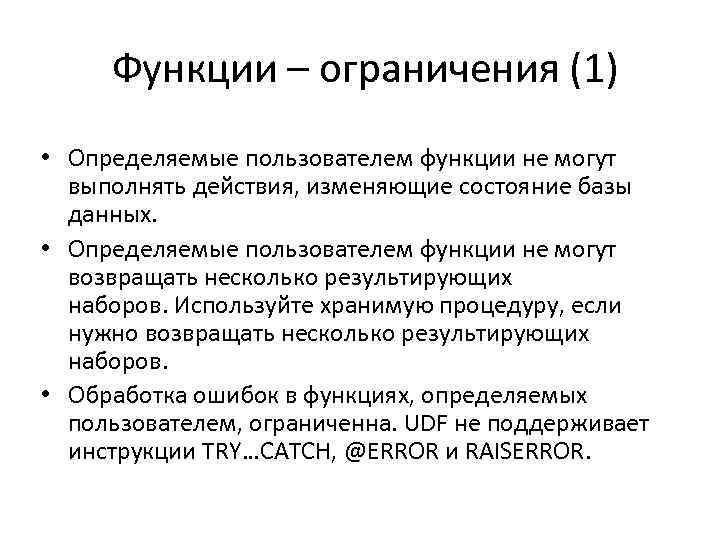 Функции – ограничения (1)

• Определяемые пользователем функции не могут выполнять действия, изменяющие состояние базы данных.
• Определяемые пользователем функции не могут возвращать несколько результирующих наборов. Используйте хранимую процедуру, если нужно возвращать несколько результирующих наборов.
• Обработка ошибок в функциях, определяемых пользователем, ограниченна. UDF не поддерживает инструкции TRY...CATCH, @ERROR и RAISERROR.